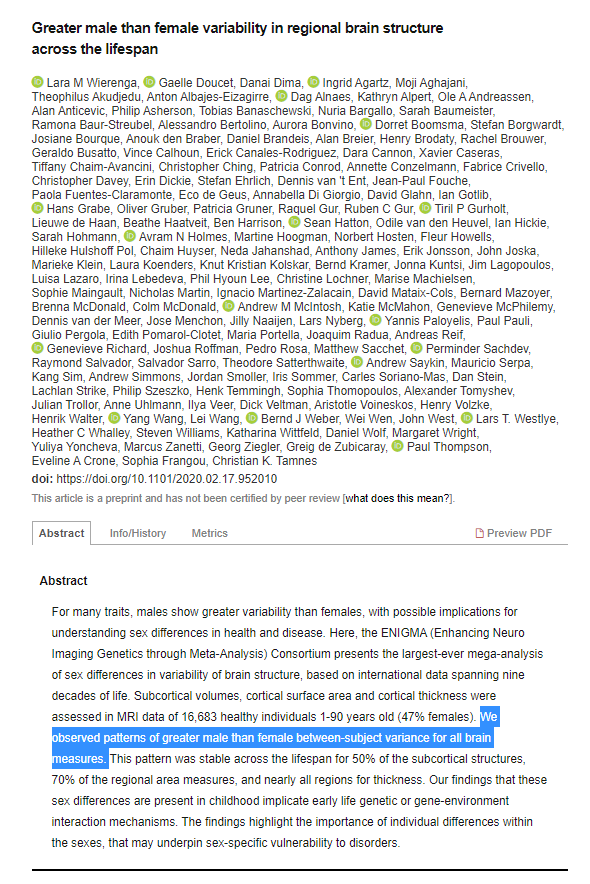 Greater male than female variability in regional brain structure across the lifespan

Lara M Wierenga, Gaelle Doucet, Danai Dima, Ingrid Agartz, Moji Aghajani, Theophilus Akudjedu, Anton Albajes-Eizagirre, Dag Alnaes, Kathryn Alpert, Ole A Andreassen, Alan Anticevic, Philip Asherson, Tobias Banaschewski, Nuria Bargallo, Sarah Baumeister, Ramona Baur-Streubel, Alessandro Bertolino, Aurora Bonvino, Dorret Boomsma, Stefan Borgwardt, Josiane Bourque, Anouk den Braber, Daniel Brandeis, Alan Breier, Henry Brodaty, Rachel Brouwer, Geraldo Busatto, Vince Calhoun, Erick Canales-Rodriguez, Dara Cannon, Xavier Caseras, Tiffany Chaim-Avancini, Christopher Ching, Patricia Conrod, Annette Conzelmann, Fabrice Crivello, Christopher Davey, Erin Dickie, Stefan Ehrlich, Dennis van 't Ent, Jean-Paul Fouche, Paola Fuentes-Claramonte, Eco de Geus, Annabella Di Giorgio, David Glahn, Ian Gotlib, Hans Grabe, Oliver Gruber, Patricia Gruner, Raquel Gur, Ruben C Gur, Tiril P Gurholt, Lieuwe de Haan, Beathe Haatveit, Ben Harrison, Sean Hatton, Odile van den Heuvel, Ian Hickie, Sarah Hohmann, Avram N Holmes, Martine Hoogman, Norbert Hosten, Fleur Howells, Hilleke Hulshoff Pol, Chaim Huyser, Neda Jahanshad, Anthony James, Erik Jonsson, John Joska, Marieke Klein, Laura Koenders, Knut Kristian Kolskar, Bernd Kramer, Jonna Kuntsi, Jim Lagopoulos, Luisa Lazaro, Irina Lebedeva, Phil Hyoun Lee, Christine Lochner, Marise Machielsen, Sophie Maingault, Nicholas Martin, Ignacio Martinez-Zalacain, David Mataix-Cols, Bernard Mazoyer, Brenna McDonald, Colm McDonald, Andrew M McIntosh, Katie McMahon, Genevieve McPhilemy, Dennis van der Meer, Jose Menchon, Jilly Naaijen, Lars Nyberg, Yannis Paloyelis, Paul Pauli, Giulio Pergola, Edith Pomarol-Clotet, Maria Portella, Joaquim Radua, Andreas Reif, Genevieve Richard, Joshua Roffman, Pedro Rosa, Matthew Sacchet, Perminder Sachdev, Raymond Salvador, Salvador Sarro, Theodore Satterthwaite, Andrew Saykin, Mauricio Serpa, Kang Sim, Andrew Simmons, Jordan Smoller, Iris Sommer, Carles Soriano-Mas, Dan Stein, Lachlan Strike, Philip Szeszko, Henk Temmingh, Sophia Thomopoulos, Alexander Tomyshev, Julian Trollor, Anne Uhlmann, Ilya Veer, Dick Veltman, Aristotle Voineskos, Henry Volzke, Henrik Walter, Yang Wang, Lei Wang, Bernd J Weber, Wei Wen, John West, Lars T. Westlye, Heather C Whalley, Steven Williams, Katharina Wittfeld, Daniel Wolf, Margaret Wright, Yuliya Yoncheva, Marcus Zanetti, Georg Ziegler, Greig de Zubicaray, Paul Thompson, Eveline A Crone, Sophia Frangou, Christian K. Tamnes
doi: https://doi.org/10.1101/2020.02.17.952010

This article is a preprint and has not been certified by peer review [what does this mean?].

Abstract Info/History Metrics Preview PDF

Abstract

For many traits, males show greater variability than females, with possible implications for understanding sex differences in health and disease. Here, the ENIGMA (Enhancing Neuro Imaging Genetics through Meta-Analysis) Consortium presents the largest-ever mega-analysis of sex differences in variability of brain structure, based on international data spanning nine decades of life. Subcortical volumes, cortical surface area and cortical thickness were assessed in MRI data of 16,683 healthy individuals 1-90 years old (47% females). We observed patterns of greater male than female between-subject variance for all brain measures. This pattern was stable across the lifespan for 50% of the subcortical structures, 70% of the regional area measures, and nearly all regions for thickness. Our findings that these sex differences are present in childhood implicate early life genetic or gene-environment interaction mechanisms. The findings highlight the importance of individual differences within the sexes, that may underpin sex-specific vulnerability to disorders.